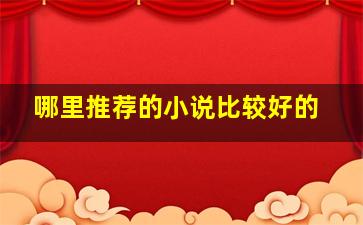 哪里推荐的小说比较好的